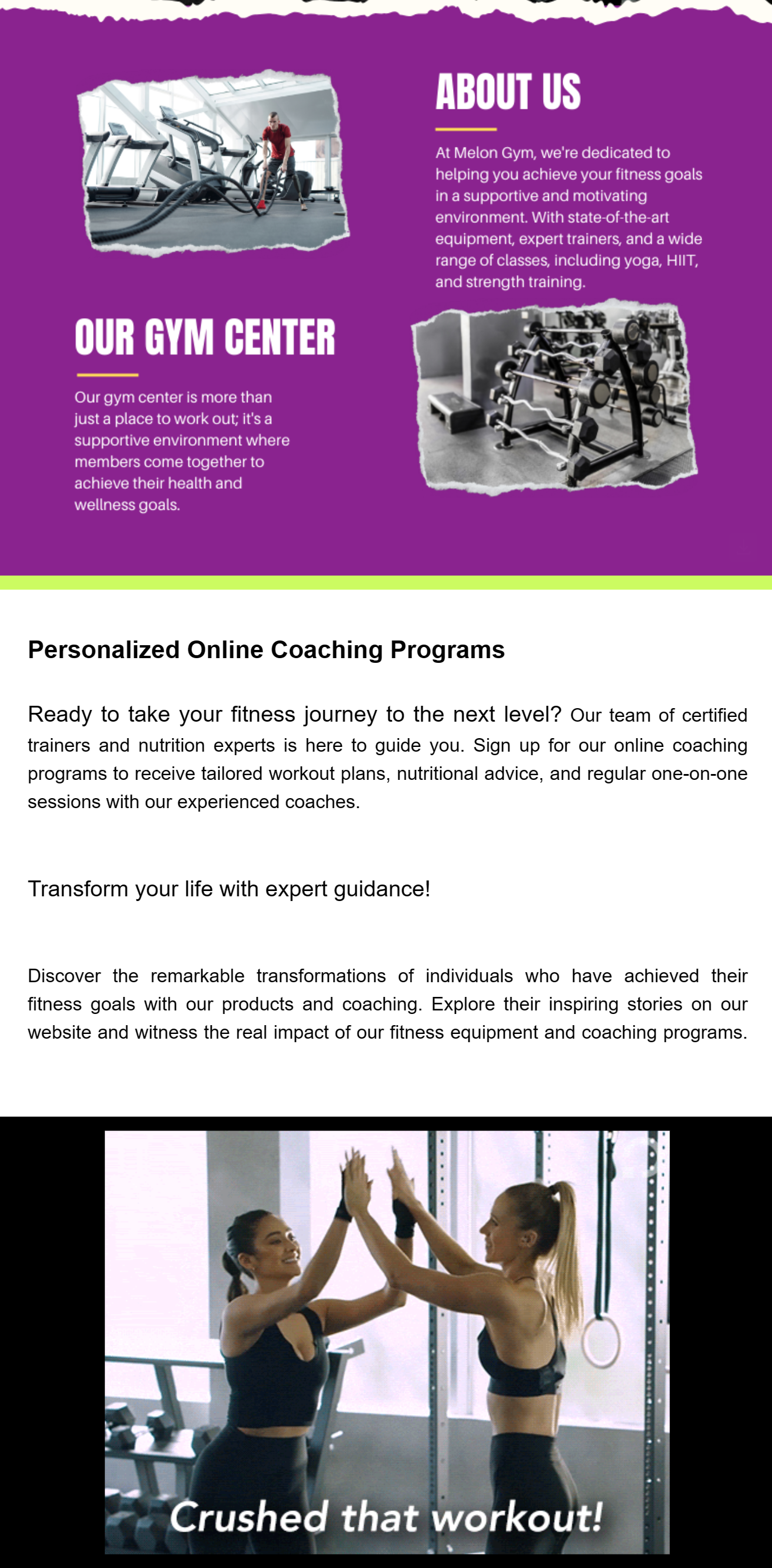 ABOUT US

At Melon Gym, we're dedicated to helping you achieve your fitness goals in a supportive and motivating environment. With state-of-the-art equipment, expert trainers, and a wide range of classes, including yoga, HIIT, and strength training.

OUR GYM CENTER

Our gym center is more than just a place to work out; it's a supportive environment where members come together to achieve their health and wellness goals.

Personalized Online Coaching Programs

Ready to take your fitness journey to the next level? Our team of certified trainers and nutrition experts is here to guide you. Sign up for our online coaching programs to receive tailored workout plans, nutritional advice, and regular one-on-one sessions with our experienced coaches.

Transform your life with expert guidance!

Discover the remarkable transformations of individuals who have achieved their fitness goals with our products and coaching. Explore their inspiring stories on our website and witness the real impact of our fitness equipment and coaching programs.

Crushed that workout!